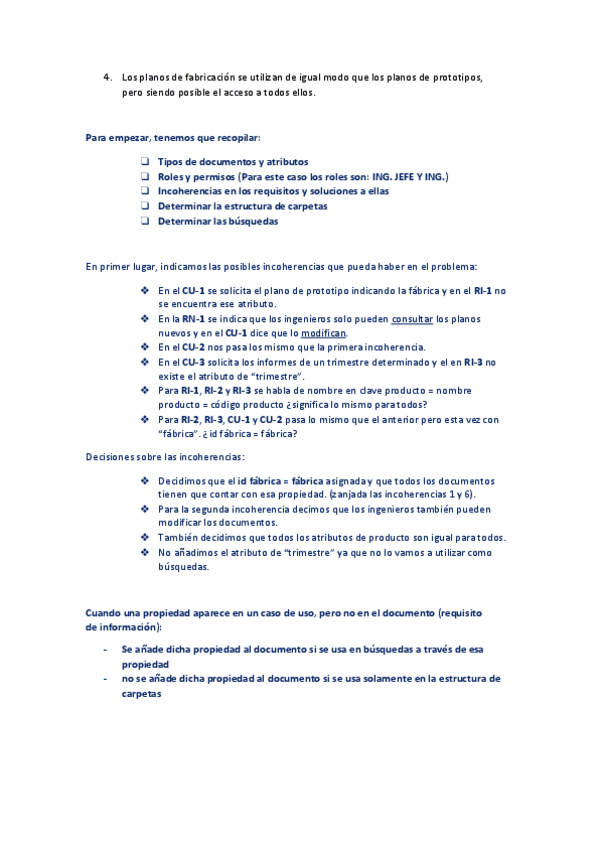 4. Los planos de fabricación se utilizan de igual modo que los planos de prototipos, pero siendo posible el acceso a todos ellos.

Para empezar, tenemos que recopilar:

❑ Tipos de documentos y atributos
❑ Roles y permisos (Para este caso los roles son: ING. JEFE Y ING.)
❑ Incoherencias en los requisitos y soluciones a ellas
❑ Determinar la estructura de carpetas
❑ Determinar las búsquedas

En primer lugar, indicamos las posibles incoherencias que pueda haber en el problema:

❖ En el CU-1 se solicita el plano de prototipo indicando la fábrica y en el RI-1 no se encuentra ese atributo.
❖ En la RN-1 se indica que los ingenieros solo pueden consultar los planos nuevos y en el CU-1 dice que lo modifican.
❖ En el CU-2 nos pasa los mismo que la primera incoherencia.
❖ En el CU-3 solicita los informes de un trimestre determinado y el en RI-3 no existe el atributo de "trimestre".
❖ Para RI-1, RI-2 y RI-3 se habla de nombre en clave producto = nombre producto = código producto ¿significa lo mismo para todos?
❖ Para RI-2, RI-3, CU-1 y CU-2 pasa lo mismo que el anterior pero esta vez con "fábrica". ¿id fábrica = fábrica?

Decisiones sobre las incoherencias:

❖ Decidimos que el id fábrica = fábrica asignada y que todos los documentos tienen que contar con esa propiedad. (zanjada las incoherencias 1 y 6).
❖ Para la segunda incoherencia decimos que los ingenieros también pueden modificar los documentos.
❖ También decidimos que todos los atributos de producto son igual para todos.
❖ No añadimos el atributo de "trimestre" ya que no lo vamos a utilizar como búsquedas.

Cuando una propiedad aparece en un caso de uso, pero no en el documento (requisito de información):

- Se añade dicha propiedad al documento si se usa en búsquedas a través de esa propiedad
- no se añade dicha propiedad al documento si se usa solamente en la estructura de carpetas